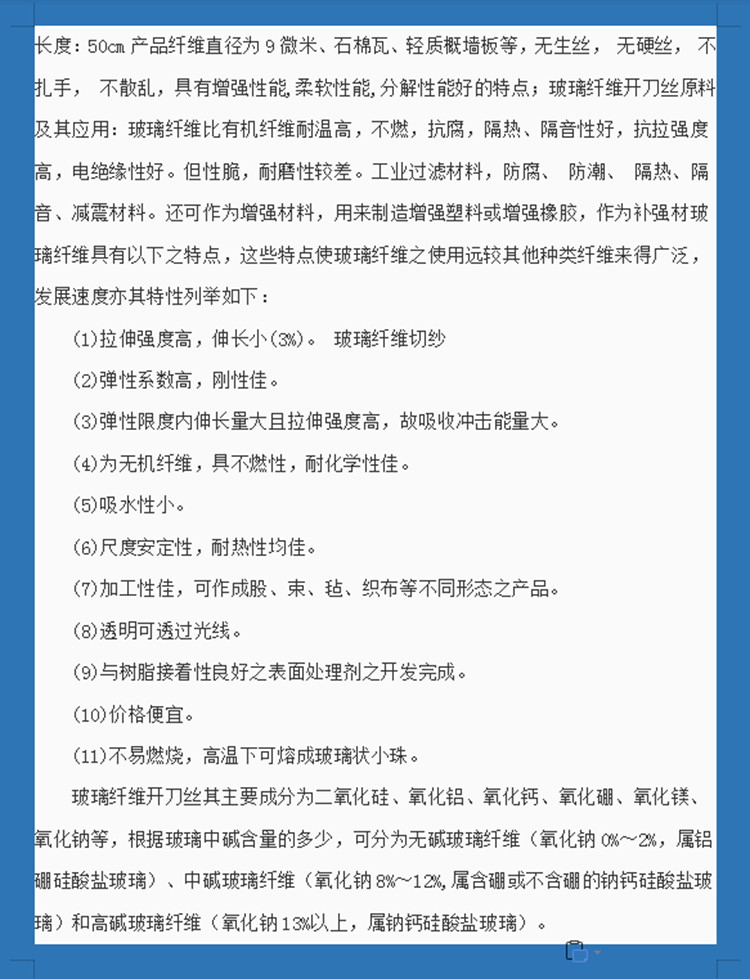 长度：50cm 产品纤维直径为 9 微米、石棉瓦、轻质概墙板等，无生丝， 无硬丝， 不扎手， 不散乱，具有增强性能,柔软性能,分解性能好的特点；玻璃纤维开刀丝原料及其应用：玻璃纤维比有机纤维耐温高，不燃，抗腐，隔热、隔音性好，抗拉强度高，电绝缘性好。但性脆，耐磨性较差。工业过滤材料，防腐、 防潮、 隔热、隔音、减震材料。还可作为增强材料，用来制造增强塑料或增强橡胶，作为补强材玻璃纤维具有以下之特点，这些特点使玻璃纤维之使用远较其他种类纤维来得广泛，发展速度亦其特性列举如下：

(1)拉伸强度高，伸长小(3%)。 玻璃纤维切纱

(2)弹性系数高，刚性佳。

(3)弹性限度内伸长量大且拉伸强度高，故吸收冲击能量大。

(4)为无机纤维，具不燃性，耐化学性佳。

(5)吸水性小。

(6)尺度安定性，耐热性均佳。

(7)加工性佳，可作成股、束、毡、织布等不同形态之产品。

(8)透明可透过光线。

(9)与树脂接着性良好之表面处理剂之开发完成。

(10)价格便宜。

(11)不易燃烧，高温下可熔成玻璃状小珠。

玻璃纤维开刀丝其主要成分为二氧化硅、氧化铝、氧化钙、氧化硼、氧化镁、氧化钠等，根据玻璃中碱含量的多少，可分为无碱玻璃纤维（氧化钠 0%～2%，属铝硼硅酸盐玻璃）、中碱玻璃纤维（氧化钠 8%～12%,属含硼或不含硼的钠钙硅酸盐玻璃）和高碱玻璃纤维（氧化钠 13%以上，属钠钙硅酸盐玻璃）。